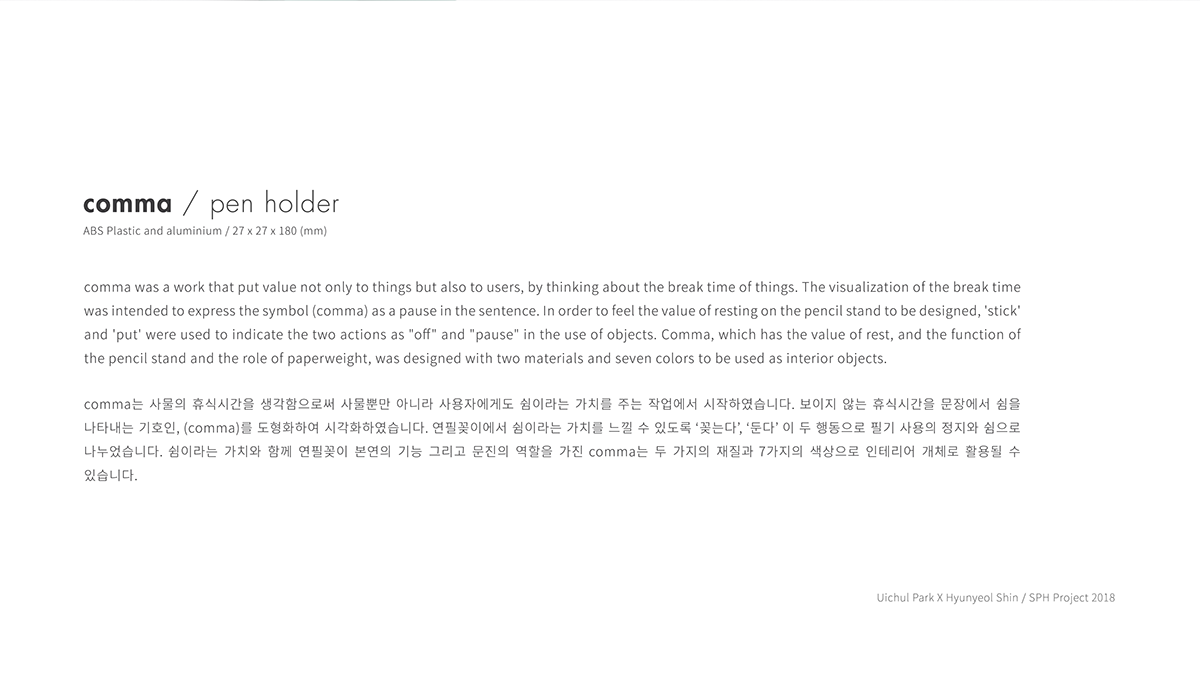 comma / pen holder
ABS Plastic and aluminium / 27 x 27 x 180 (mm)

comma was a work that put value not only to things but also to users, by thinking about the break time of things. The visualization of the break time was intended to express the symbol (comma) as a pause in the sentence. In order to feel the value of resting on the pencil stand to be designed, 'stick' and 'put' were used to indicate the two actions as "off" and "pause" in the use of objects. Comma, which has the value of rest, and the function of the pencil stand and the role of paperweight, was designed with two materials and seven colors to be used as interior objects.

comma는 사물의 휴식시간을 생각함으로써 사물뿐만 아니라 사용자에게도 쉼이라는 가치를 주는 작업에서 시작하였습니다. 보이지 않는 휴식시간을 문장에서 쉼을 나타내는 기호인, (comma)를 도형화하여 시각화하였습니다. 연필꽂이에서 쉼이라는 가치를 느낄 수 있도록 '꽂는다', '둔다' 이 두 행동으로 필기 사용의 정지와 쉼으로 나누었습니다. 쉼이라는 가치와 함께 연필꽂이 본연의 기능 그리고 문진의 역할을 가진 comma는 두 가지의 재질과 7가지의 색상으로 인테리어 개체로 활용될 수 있습니다.

Uichul Park X Hyunyeol Shin / SPH Project 2018